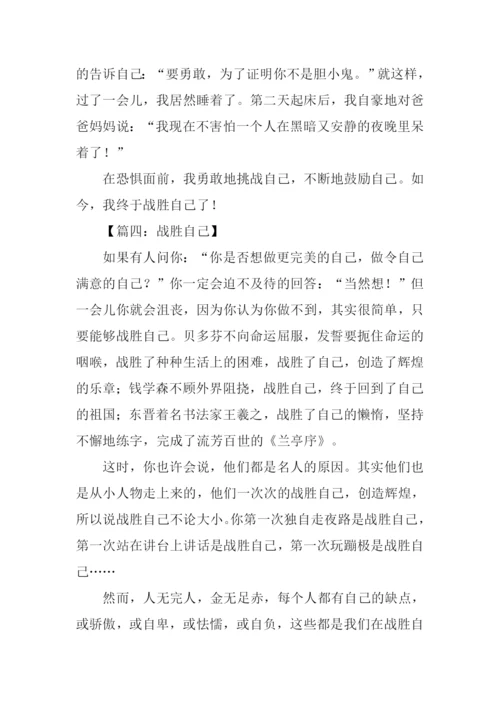 的告诉自己："要勇敢，为了证明你不是胆小鬼。"就这样，过了一会儿，我居然睡着了。第二天起床后，我自豪地对爸爸妈妈说："我现在不害怕一个人在黑暗又安静的夜晚里呆着了！"

在恐惧面前，我勇敢地挑战自己，不断地鼓励自己。如今，我终于战胜自己了！

【篇四：战胜自己】

如果有人问你："你是否想做更完美的自己，做令自己满意的自己？"你一定会迫不及待的回答："当然想！"但一会儿你就会沮丧，因为你认为你做不到，其实很简单，只要能够战胜自己。贝多芬不向命运屈服，发誓要扼住命运的咽喉，战胜了种种生活上的困难，战胜了自己，创造了辉煌的乐章；钱学森不顾外界阻挠，战胜自己，终于回到了自己的祖国；东晋着名书法家王羲之，战胜了自己的懒惰，坚持不懈地练字，完成了流芳百世的《兰亭序》。

这时，你也许会说，他们都是名人的原因。其实他们也是从小人物走上来的，他们一次次的战胜自己，创造辉煌，所以说战胜自己不论大小。你第一次独自走夜路是战胜自己，第一次站在讲台上讲话是战胜自己，第一次玩蹦极是战胜自己……

然而，人无完人，金无足赤，每个人都有自己的缺点，或骄傲，或自卑，或怯懦，或自负，这些都是我们在战胜自